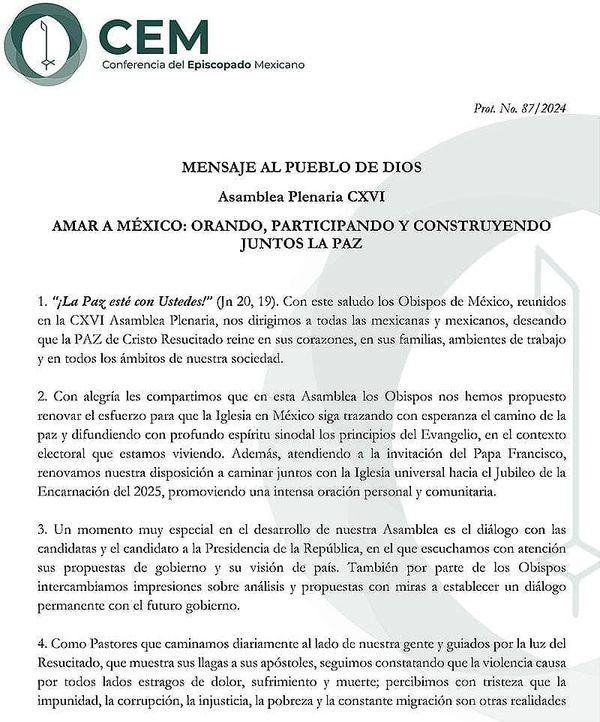 CEM
Conferencia del Episcopado Mexicano

Prot. No. 87/2024

MENSAJE AL PUEBLO DE DIOS

Asamblea Plenaria CXVI

AMAR A MÉXICO: ORANDO, PARTICIPANDO Y CONSTRUYENDO JUNTOS LA PAZ

1. "¡La Paz esté con Ustedes!" (Jn 20, 19). Con este saludo los Obispos de México, reunidos en la CXVI Asamblea Plenaria, nos dirigimos a todas las mexicanas y mexicanos, deseando que la PAZ de Cristo Resucitado reine en sus corazones, en sus familias, ambientes de trabajo y en todos los ámbitos de nuestra sociedad.

2. Con alegría les compartimos que en esta Asamblea los Obispos nos hemos propuesto renovar el esfuerzo para que la Iglesia en México siga trazando con esperanza el camino de la paz y difundiendo con profundo espíritu sinodal los principios del Evangelio, en el contexto electoral que estamos viviendo. Además, atendiendo a la invitación del Papa Francisco, renovamos nuestra disposición a caminar juntos con la Iglesia universal hacia el Jubileo de la Encarnación del 2025, promoviendo una intensa oración personal y comunitaria.

3. Un momento muy especial en el desarrollo de nuestra Asamblea es el diálogo con las candidatas y el candidato a la Presidencia de la República, en el que escuchamos con atención sus propuestas de gobierno y su visión de país. También por parte de los Obispos intercambiamos impresiones sobre análisis y propuestas con miras a establecer un diálogo permanente con el futuro gobierno.

4. Como Pastores que caminamos diariamente al lado de nuestra gente y guiados por la luz del Resucitado, que muestra sus llagas a sus apóstoles, seguimos constatando que la violencia causa por todos lados estragos de dolor, sufrimiento y muerte; percibimos con tristeza que la impunidad, la corrupción, la injusticia, la pobreza y la constante migración son otras realidades